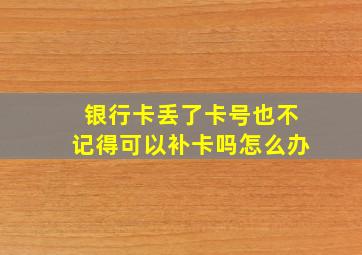 银行卡丢了卡号也不记得可以补卡吗怎么办